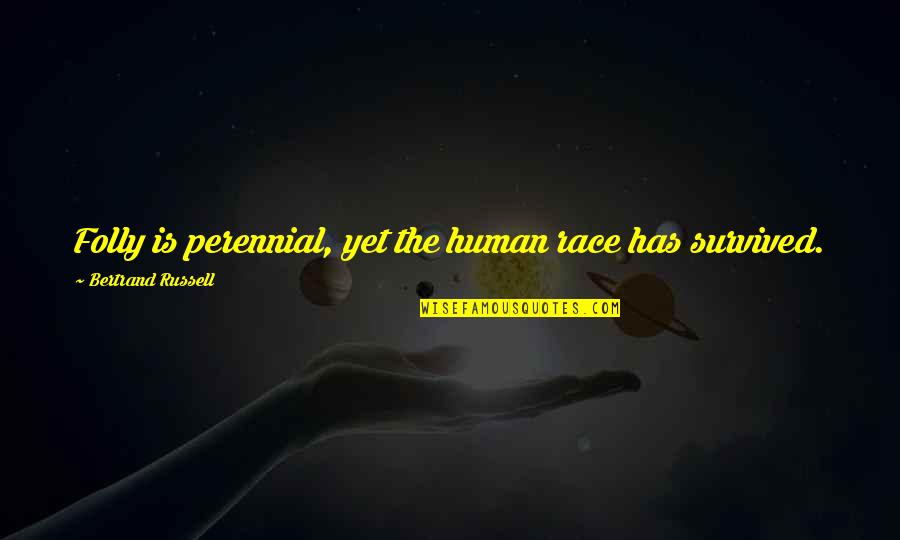 Folly is perennial, yet the human race has survived.

~ Bertrand Russell

WISEFAMOUSQUOTES.COM